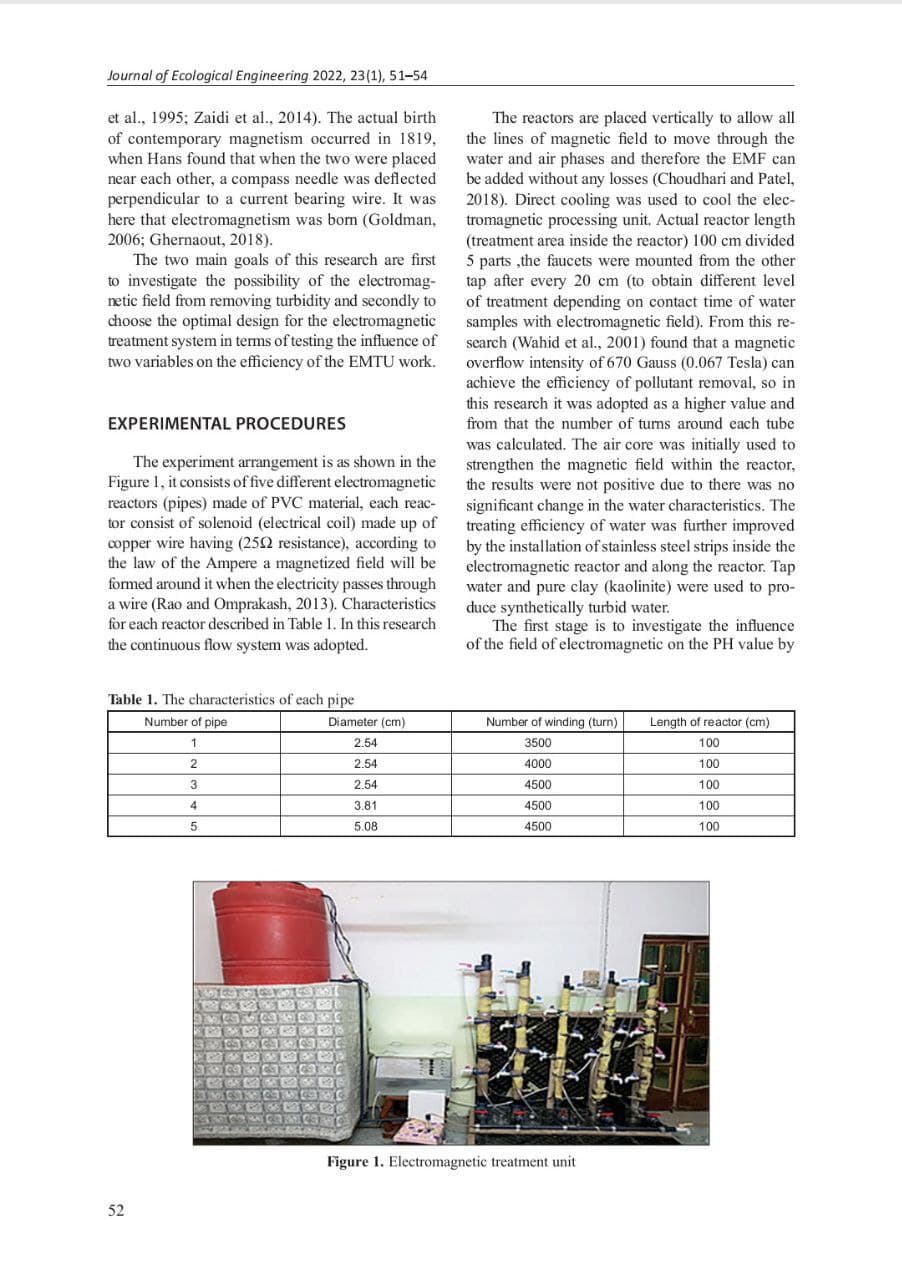 Journal of Ecological Engineering 2022, 23(1), 51–54

et al., 1995; Zaidi et al., 2014). The actual birth of contemporary magnetism occurred in 1819, when Hans found that when the two were placed near each other, a compass needle was deflected perpendicular to a current bearing wire. It was here that electromagnetism was born (Goldman, 2006; Ghernaout, 2018).

The two main goals of this research are first to investigate the possibility of the electromagnetic field from removing turbidity and secondly to choose the optimal design for the electromagnetic treatment system in terms of testing the influence of two variables on the efficiency of the EMTU work.

EXPERIMENTAL PROCEDURES

The experiment arrangement is as shown in the Figure 1, it consists of five different electromagnetic reactors (pipes) made of PVC material, each reactor consist of solenoid (electrical coil) made up of copper wire having (25Ω resistance), according to the law of the Ampere a magnetized field will be formed around it when the electricity passes through a wire (Rao and Omprakash, 2013). Characteristics for each reactor described in Table 1. In this research the continuous flow system was adopted.

The reactors are placed vertically to allow all the lines of magnetic field to move through the water and air phases and therefore the EMF can be added without any losses (Choudhari and Patel, 2018). Direct cooling was used to cool the electromagnetic processing unit. Actual reactor length (treatment area inside the reactor) 100 cm divided 5 parts ,the faucets were mounted from the other tap after every 20 cm (to obtain different level of treatment depending on contact time of water samples with electromagnetic field). From this research (Wahid et al., 2001) found that a magnetic overflow intensity of 670 Gauss (0.067 Tesla) can achieve the efficiency of pollutant removal, so in this research it was adopted as a higher value and from that the number of turns around each tube was calculated. The air core was initially used to strengthen the magnetic field within the reactor, the results were not positive due to there was no significant change in the water characteristics. The treating efficiency of water was further improved by the installation of stainless steel strips inside the electromagnetic reactor and along the reactor. Tap water and pure clay (kaolinite) were used to produce synthetically turbid water.

The first stage is to investigate the influence of the field of electromagnetic on the PH value by

Table 1. The characteristics of each pipe

| Number of pipe | Diameter (cm) | Number of winding (turn) | Length of reactor (cm) |
|---|---|---|---|
| 1 | 2.54 | 3500 | 100 |
| 2 | 2.54 | 4000 | 100 |
| 3 | 2.54 | 4500 | 100 |
| 4 | 3.81 | 4500 | 100 |
| 5 | 5.08 | 4500 | 100 |

Figure 1. Electromagnetic treatment unit

52